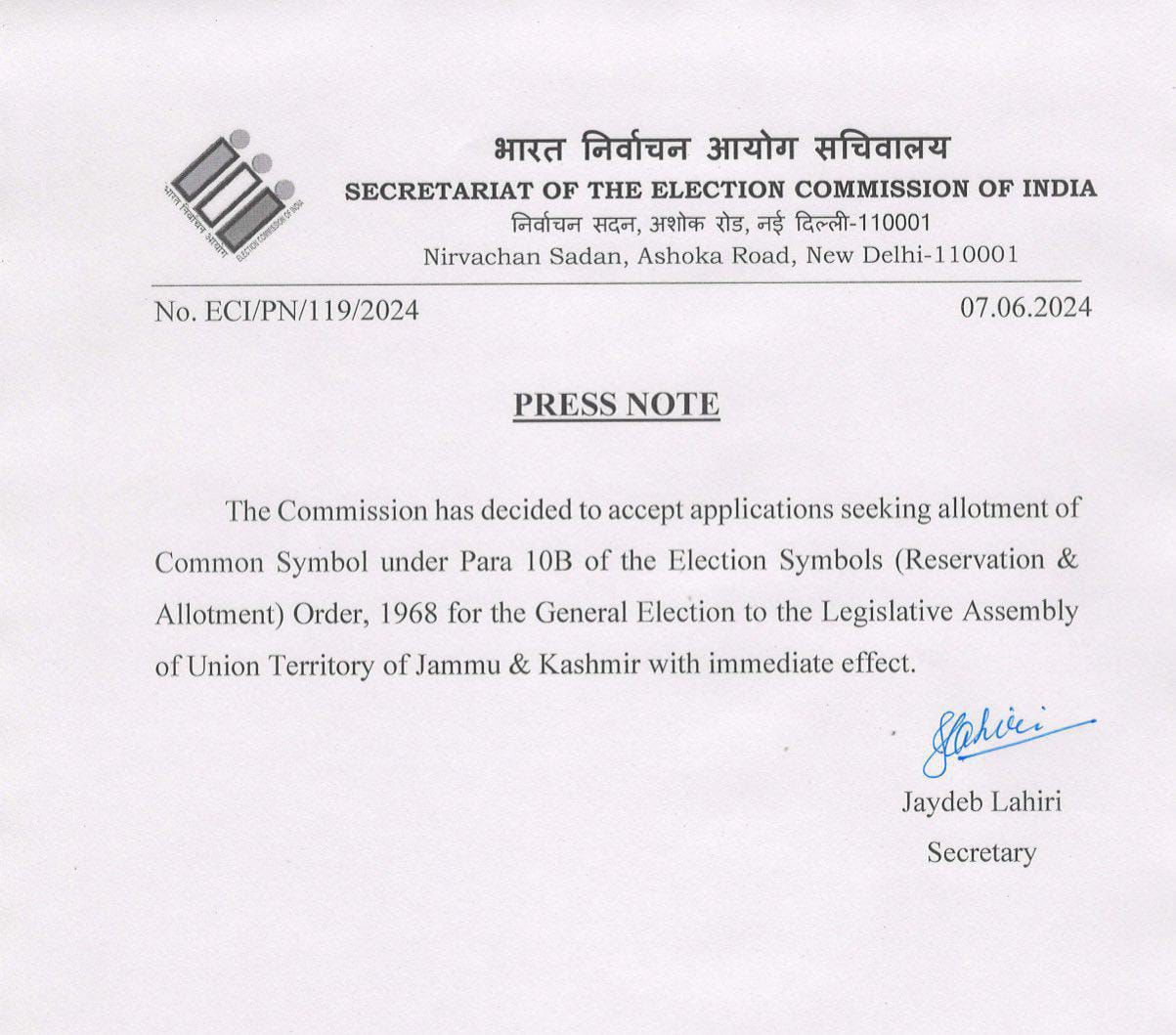 भारत निर्वाचन आयोग
ELECTION COMMISSION OF INDIA

भारत निर्वाचन आयोग सचिवालय
SECRETARIAT OF THE ELECTION COMMISSION OF INDIA
निर्वाचन सदन, अशोक रोड, नई दिल्ली-110001
Nirvachan Sadan, Ashoka Road, New Delhi-110001

No. ECI/PN/119/2024

07.06.2024

PRESS NOTE

The Commission has decided to accept applications seeking allotment of Common Symbol under Para 10B of the Election Symbols (Reservation & Allotment) Order, 1968 for the General Election to the Legislative Assembly of Union Territory of Jammu & Kashmir with immediate effect.

JLahiri

Jaydeb Lahiri
Secretary